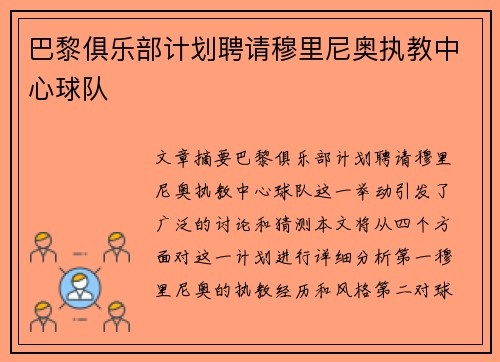 巴黎俱乐部计划聘请穆里尼奥执教中心球队

文章摘要巴黎俱乐部计划聘请穆里尼奥执教中心球队这一举动引发了广泛的讨论和猜测本文将从四个方面对这一计划进行详细分析第一穆里尼奥的执教经历和风格第二对球